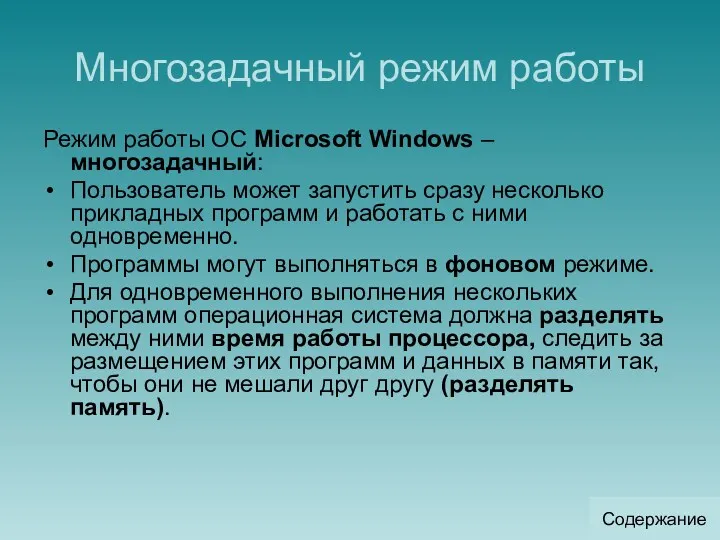 Многозадачный режим работы

Режим работы ОС Microsoft Windows – многозадачный:

• Пользователь может запустить сразу несколько прикладных программ и работать с ними одновременно.
• Программы могут выполняться в фоновом режиме.
• Для одновременного выполнения нескольких программ операционная система должна разделять между ними время работы процессора, следить за размещением этих программ и данных в памяти так, чтобы они не мешали друг другу (разделять память).

Содержание